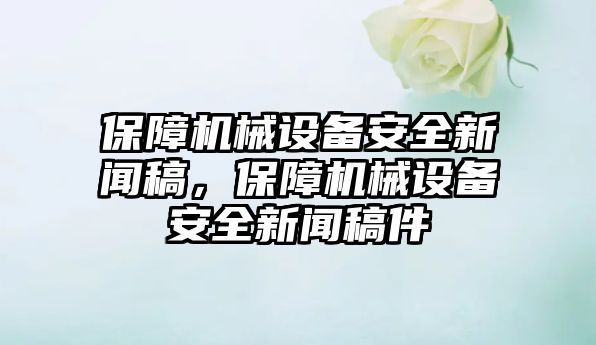 保障机械设备安全新闻稿，保障机械设备安全新闻稿件